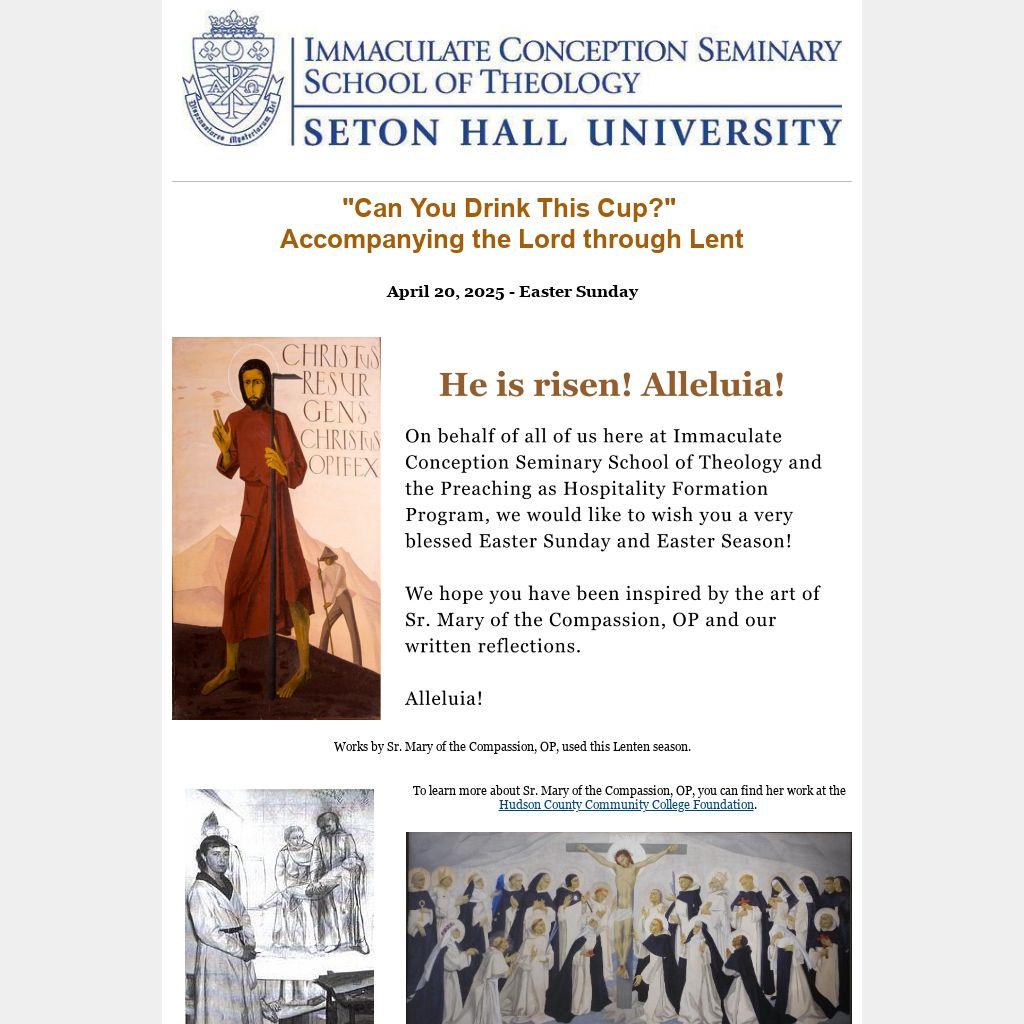 Dispensatores Mysteriorum Dei

IMMACULATE CONCEPTION SEMINARY
SCHOOL OF THEOLOGY
SETON HALL UNIVERSITY

"Can You Drink This Cup?"
Accompanying the Lord through Lent

April 20, 2025 - Easter Sunday

CHRISTUS RESURGENS CHRISTUS OPIFEX

He is risen! Alleluia!

On behalf of all of us here at Immaculate Conception Seminary School of Theology and the Preaching as Hospitality Formation Program, we would like to wish you a very blessed Easter Sunday and Easter Season!

We hope you have been inspired by the art of Sr. Mary of the Compassion, OP and our written reflections.

Alleluia!

Works by Sr. Mary of the Compassion, OP, used this Lenten season.

To learn more about Sr. Mary of the Compassion, OP, you can find her work at the Hudson County Community College Foundation.